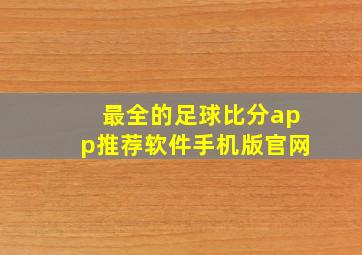 最全的足球比分app推荐软件手机版官网